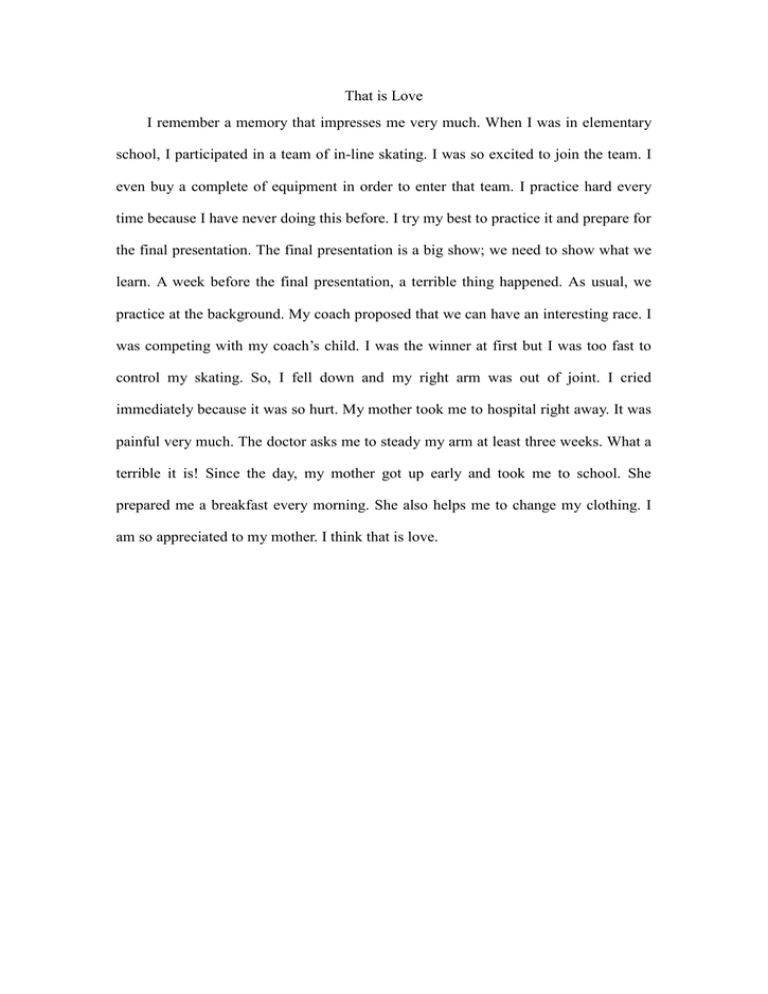 That is Love

I remember a memory that impresses me very much. When I was in elementary school, I participated in a team of in-line skating. I was so excited to join the team. I even buy a complete of equipment in order to enter that team. I practice hard every time because I have never doing this before. I try my best to practice it and prepare for the final presentation. The final presentation is a big show; we need to show what we learn. A week before the final presentation, a terrible thing happened. As usual, we practice at the background. My coach proposed that we can have an interesting race. I was competing with my coach's child. I was the winner at first but I was too fast to control my skating. So, I fell down and my right arm was out of joint. I cried immediately because it was so hurt. My mother took me to hospital right away. It was painful very much. The doctor asks me to steady my arm at least three weeks. What a terrible it is! Since the day, my mother got up early and took me to school. She prepared me a breakfast every morning. She also helps me to change my clothing. I am so appreciated to my mother. I think that is love.